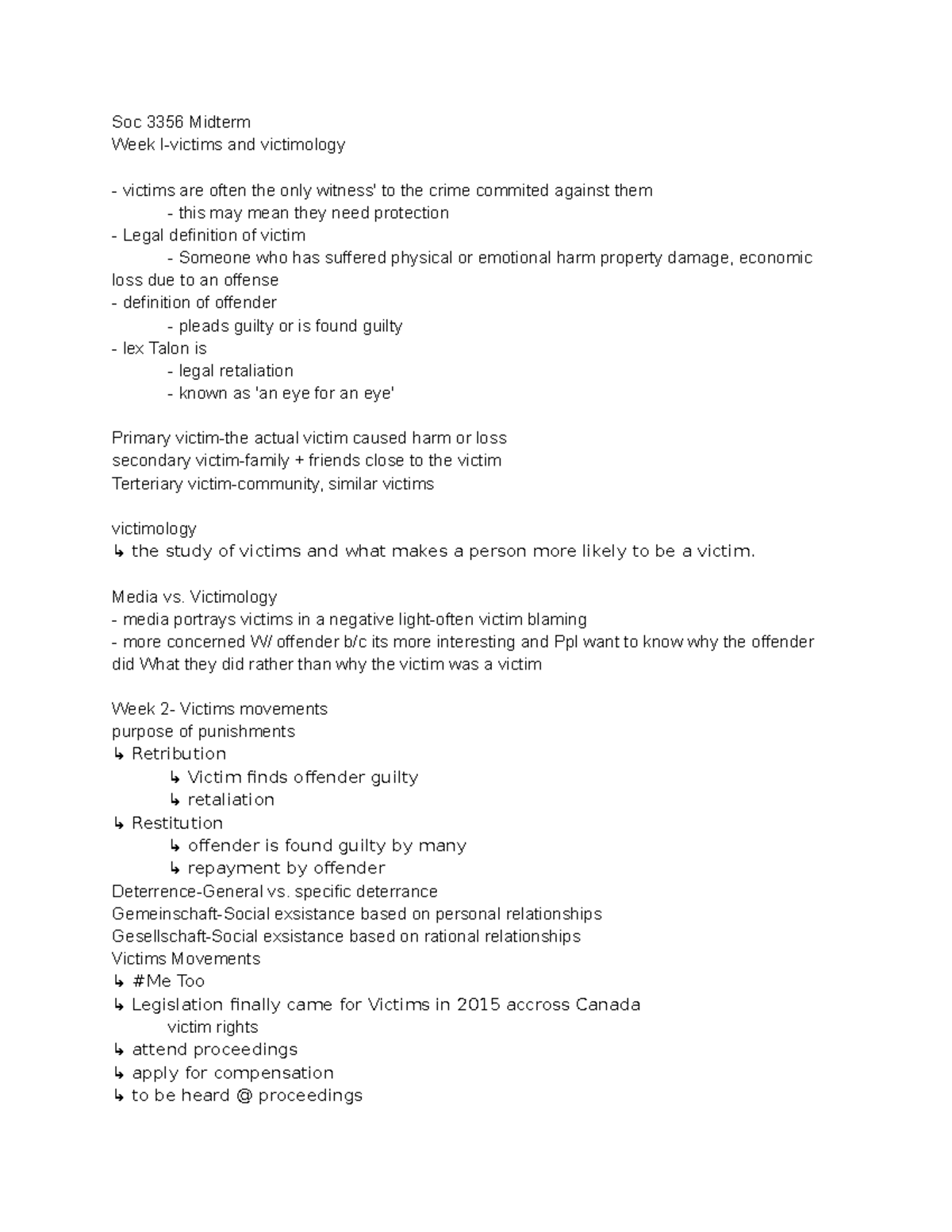 Soc 3356 Midterm
Week I-victims and victimology

- victims are often the only witness' to the crime commited against them
- this may mean they need protection
- Legal definition of victim
- Someone who has suffered physical or emotional harm property damage, economic loss due to an offense
- definition of offender
- pleads guilty or is found guilty
- lex Talon is
- legal retaliation
- known as 'an eye for an eye'

Primary victim-the actual victim caused harm or loss
secondary victim-family + friends close to the victim
Terteriary victim-community, similar victims

victimology
↳ the study of victims and what makes a person more likely to be a victim.

Media vs. Victimology
- media portrays victims in a negative light-often victim blaming
- more concerned W/ offender b/c its more interesting and Ppl want to know why the offender did What they did rather than why the victim was a victim

Week 2- Victims movements
purpose of punishments
↳ Retribution
↳ Victim finds offender guilty
↳ retaliation
↳ Restitution
↳ offender is found guilty by many
↳ repayment by offender
Deterrence-General vs. specific deterrance
Gemeinschaft-Social exsistance based on personal relationships
Gesellschaft-Social exsistance based on rational relationships
Victims Movements
↳ #Me Too
↳ Legislation finally came for Victims in 2015 accross Canada
victim rights
↳ attend proceedings
↳ apply for compensation
↳ to be heard @ proceedings